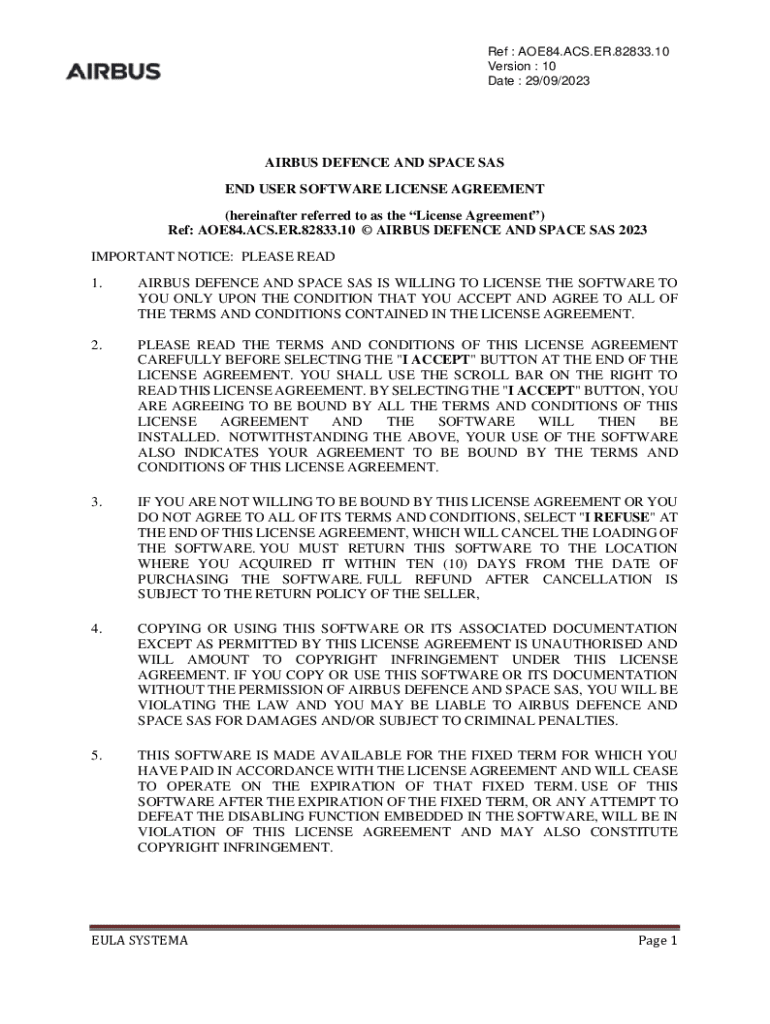 AIRBUS

Ref : AOE84.ACS.ER.82833.10
Version : 10
Date : 29/09/2023

AIRBUS DEFENCE AND SPACE SAS

END USER SOFTWARE LICENSE AGREEMENT

(hereinafter referred to as the “License Agreement”)
Ref: AOE84.ACS.ER.82833.10 © AIRBUS DEFENCE AND SPACE SAS 2023

IMPORTANT NOTICE: PLEASE READ

1. AIRBUS DEFENCE AND SPACE SAS IS WILLING TO LICENSE THE SOFTWARE TO YOU ONLY UPON THE CONDITION THAT YOU ACCEPT AND AGREE TO ALL OF THE TERMS AND CONDITIONS CONTAINED IN THE LICENSE AGREEMENT.

2. PLEASE READ THE TERMS AND CONDITIONS OF THIS LICENSE AGREEMENT CAREFULLY BEFORE SELECTING THE "I ACCEPT" BUTTON AT THE END OF THE LICENSE AGREEMENT. YOU SHALL USE THE SCROLL BAR ON THE RIGHT TO READ THIS LICENSE AGREEMENT. BY SELECTING THE "I ACCEPT" BUTTON, YOU ARE AGREEING TO BE BOUND BY ALL THE TERMS AND CONDITIONS OF THIS LICENSE AGREEMENT AND THE SOFTWARE WILL THEN BE INSTALLED. NOTWITHSTANDING THE ABOVE, YOUR USE OF THE SOFTWARE ALSO INDICATES YOUR AGREEMENT TO BE BOUND BY THE TERMS AND CONDITIONS OF THIS LICENSE AGREEMENT.

3. IF YOU ARE NOT WILLING TO BE BOUND BY THIS LICENSE AGREEMENT OR YOU DO NOT AGREE TO ALL OF ITS TERMS AND CONDITIONS, SELECT "I REFUSE" AT THE END OF THIS LICENSE AGREEMENT, WHICH WILL CANCEL THE LOADING OF THE SOFTWARE. YOU MUST RETURN THIS SOFTWARE TO THE LOCATION WHERE YOU ACQUIRED IT WITHIN TEN (10) DAYS FROM THE DATE OF PURCHASING THE SOFTWARE. FULL REFUND AFTER CANCELLATION IS SUBJECT TO THE RETURN POLICY OF THE SELLER,

4. COPYING OR USING THIS SOFTWARE OR ITS ASSOCIATED DOCUMENTATION EXCEPT AS PERMITTED BY THIS LICENSE AGREEMENT IS UNAUTHORISED AND WILL AMOUNT TO COPYRIGHT INFRINGEMENT UNDER THIS LICENSE AGREEMENT. IF YOU COPY OR USE THIS SOFTWARE OR ITS DOCUMENTATION WITHOUT THE PERMISSION OF AIRBUS DEFENCE AND SPACE SAS, YOU WILL BE VIOLATING THE LAW AND YOU MAY BE LIABLE TO AIRBUS DEFENCE AND SPACE SAS FOR DAMAGES AND/OR SUBJECT TO CRIMINAL PENALTIES.

5. THIS SOFTWARE IS MADE AVAILABLE FOR THE FIXED TERM FOR WHICH YOU HAVE PAID IN ACCORDANCE WITH THE LICENSE AGREEMENT AND WILL CEASE TO OPERATE ON THE EXPIRATION OF THAT FIXED TERM. USE OF THIS SOFTWARE AFTER THE EXPIRATION OF THE FIXED TERM, OR ANY ATTEMPT TO DEFEAT THE DISABLING FUNCTION EMBEDDED IN THE SOFTWARE, WILL BE IN VIOLATION OF THIS LICENSE AGREEMENT AND MAY ALSO CONSTITUTE COPYRIGHT INFRINGEMENT.

EULA SYSTEMA

Page 1